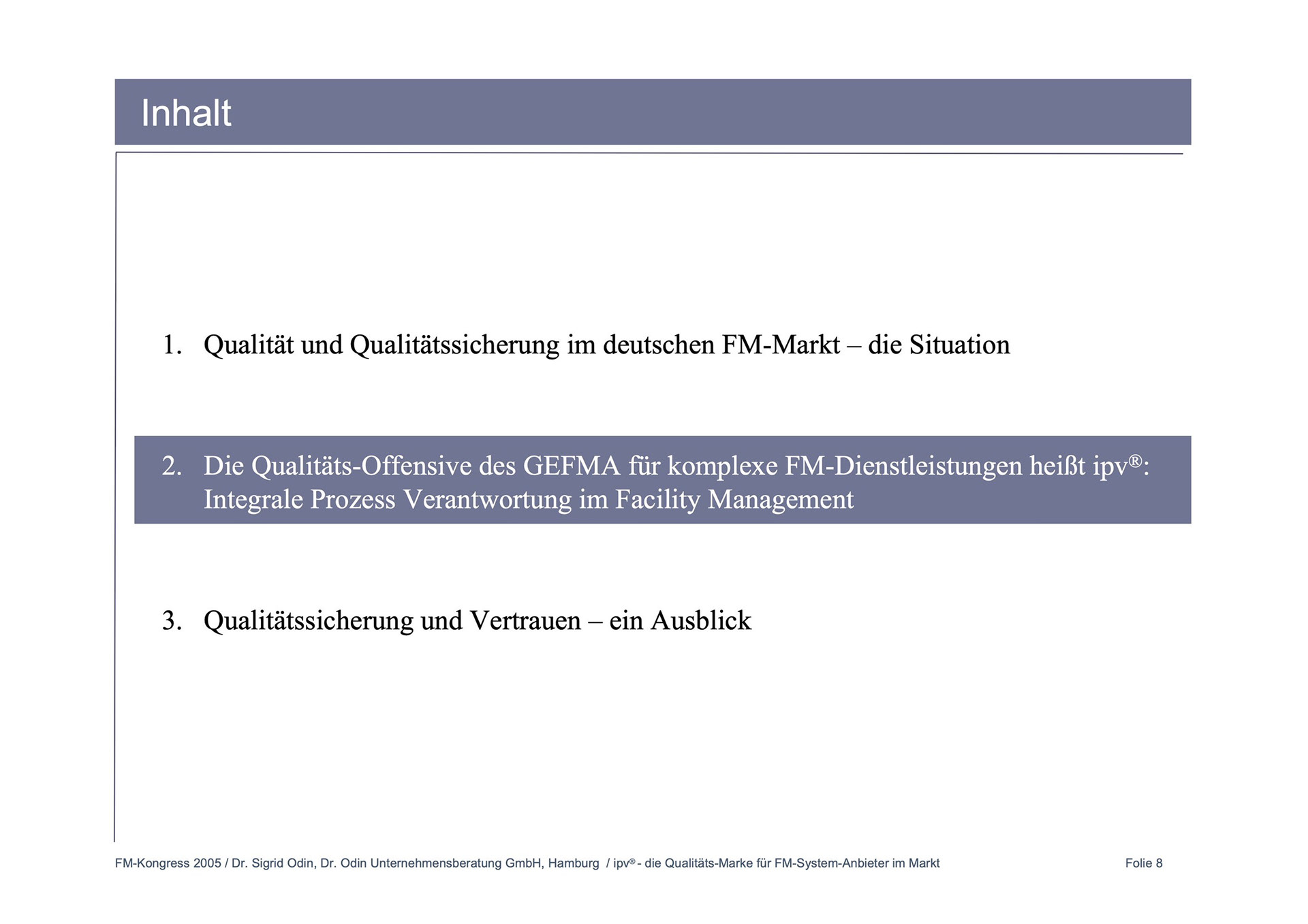 Inhalt

1. Qualität und Qualitätssicherung im deutschen FM-Markt – die Situation

2. Die Qualitäts-Offensive des GEFMA für komplexe FM-Dienstleistungen heißt ipv®: Integrale Prozess Verantwortung im Facility Management

3. Qualitätssicherung und Vertrauen – ein Ausblick

FM-Kongress 2005 / Dr. Sigrid Odin, Dr. Odin Unternehmensberatung GmbH, Hamburg / ipv® - die Qualitäts-Marke für FM-System-Anbieter im Markt

Folie 8